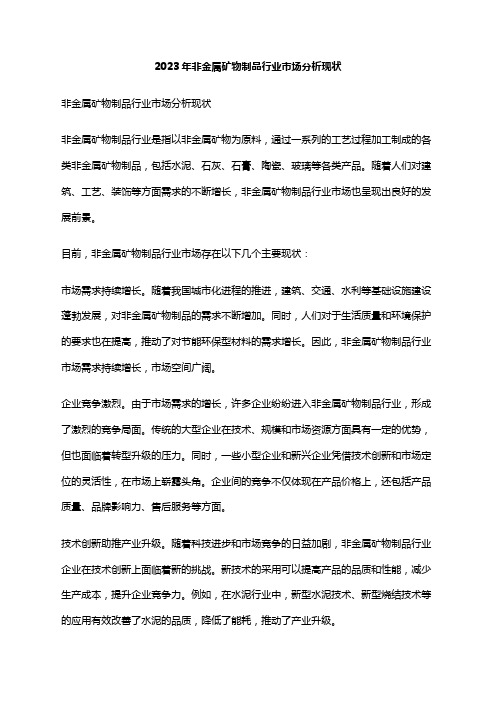 2023年非金属矿物制品行业市场分析现状

非金属矿物制品行业市场分析现状

非金属矿物制品行业是指以非金属矿物为原料，通过一系列的工艺过程加工制成的各类非金属矿物制品，包括水泥、石灰、石膏、陶瓷、玻璃等各类产品。随着人们对建筑、工艺、装饰等方面需求的不断增长，非金属矿物制品行业市场也呈现出良好的发展前景。

目前，非金属矿物制品行业市场存在以下几个主要现状：

市场需求持续增长。随着我国城市化进程的推进，建筑、交通、水利等基础设施建设蓬勃发展，对非金属矿物制品的需求不断增加。同时，人们对于生活质量和环境保护的要求也在提高，推动了对节能环保型材料的需求增长。因此，非金属矿物制品行业市场需求持续增长，市场空间广阔。

企业竞争激烈。由于市场需求的增长，许多企业纷纷进入非金属矿物制品行业，形成了激烈的竞争局面。传统的大型企业在技术、规模和市场资源方面具有一定的优势，但也面临着转型升级的压力。同时，一些小型企业和新兴企业凭借技术创新和市场定位的灵活性，在市场上崭露头角。企业间的竞争不仅体现在产品价格上，还包括产品质量、品牌影响力、售后服务等方面。

技术创新助推产业升级。随着科技进步和市场竞争的日益加剧，非金属矿物制品行业企业在技术创新上面临着新的挑战。新技术的采用可以提高产品的品质和性能，减少生产成本，提升企业竞争力。例如，在水泥行业中，新型水泥技术、新型烧结技术等的应用有效改善了水泥的品质，降低了能耗，推动了产业升级。